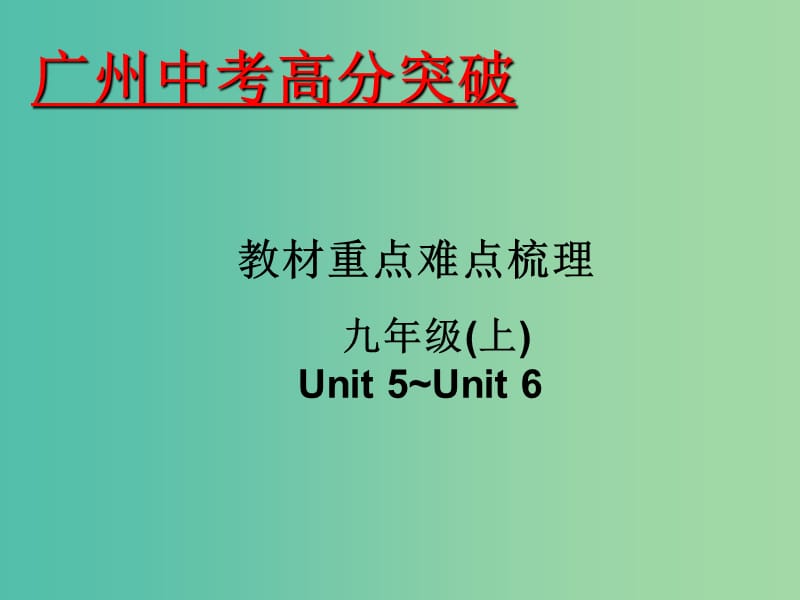 广州中考高分突破

教材重点难点梳理

九年级(上)
Unit 5~Unit 6